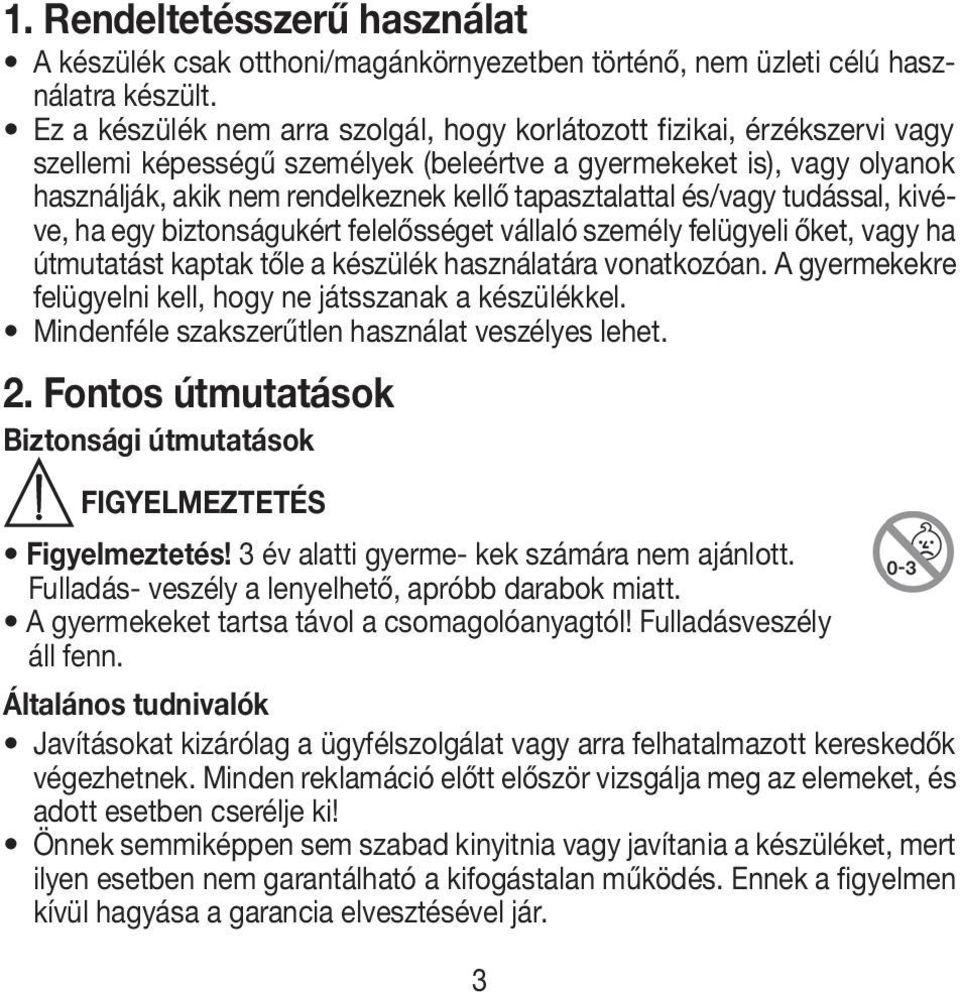 1. Rendeltetésszerű használat

• A készülék csak otthoni/magánkörnyezetben történő, nem üzleti célú használatra készült.
• Ez a készülék nem arra szolgál, hogy korlátozott fizikai, érzékszervi vagy szellemi képességű személyek (beleértve a gyermekeket is), vagy olyanok használják, akik nem rendelkeznek kellő tapasztalattal és/vagy tudással, kivéve, ha egy biztonságukért felelősséget vállaló személy felügyeli őket, vagy ha útmutatást kaptak tőle a készülék használatára vonatkozóan. A gyermekekre felügyelni kell, hogy ne játsszanak a készülékkel.
• Mindenféle szakszerűtlen használat veszélyes lehet.

2. Fontos útmutatások

Biztonsági útmutatások

FIGYELMEZTETÉS

• Figyelmeztetés! 3 év alatti gyerme- kek számára nem ajánlott. Fulladás- veszély a lenyelhető, apróbb darabok miatt.
• A gyermekeket tartsa távol a csomagolóanyagtól! Fulladásveszély áll fenn.

0-3

Általános tudnivalók

• Javításokat kizárólag a ügyfélszolgálat vagy arra felhatalmazott kereskedők végezhetnek. Minden reklamáció előtt először vizsgálja meg az elemeket, és adott esetben cserélje ki!
• Önnek semmiképpen sem szabad kinyitnia vagy javítania a készüléket, mert ilyen esetben nem garantálható a kifogástalan működés. Ennek a figyelmen kívül hagyása a garancia elvesztésével jár.

3